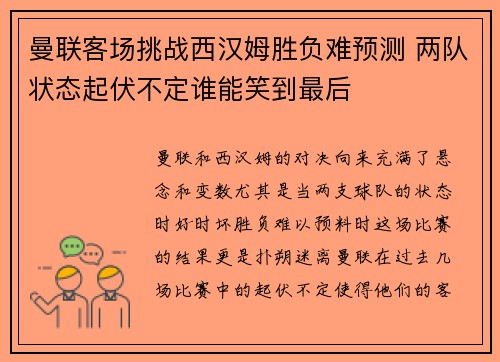 曼联客场挑战西汉姆胜负难预测 两队状态起伏不定谁能笑到最后

曼联和西汉姆的对决向来充满了悬念和变数尤其是当两支球队的状态时好时坏胜负难以预料时这场比赛的结果更是扑朔迷离曼联在过去几场比赛中的起伏不定使得他们的客